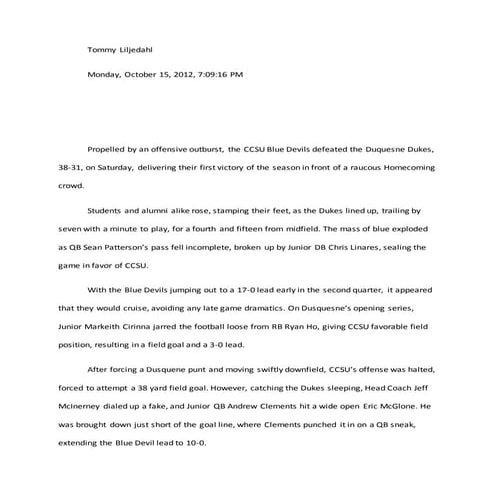 Tommy Liljedahl

Monday, October 15, 2012, 7:09:16 PM

Propelled by an offensive outburst, the CCSU Blue Devils defeated the Duquesne Dukes, 38-31, on Saturday, delivering their first victory of the season in front of a raucous Homecoming crowd.

Students and alumni alike rose, stamping their feet, as the Dukes lined up, trailing by seven with a minute to play, for a fourth and fifteen from midfield. The mass of blue exploded as QB Sean Patterson's pass fell incomplete, broken up by Junior DB Chris Linares, sealing the game in favor of CCSU.

With the Blue Devils jumping out to a 17-0 lead early in the second quarter, it appeared that they would cruise, avoiding any late game dramatics. On Dusquesne's opening series, Junior Markeith Cirinna jarred the football loose from RB Ryan Ho, giving CCSU favorable field position, resulting in a field goal and a 3-0 lead.

After forcing a Dusquene punt and moving swiftly downfield, CCSU's offense was halted, forced to attempt a 38 yard field goal. However, catching the Dukes sleeping, Head Coach Jeff McInerney dialed up a fake, and Junior QB Andrew Clements hit a wide open Eric McGlone. He was brought down just short of the goal line, where Clements punched it in on a QB sneak, extending the Blue Devil lead to 10-0.